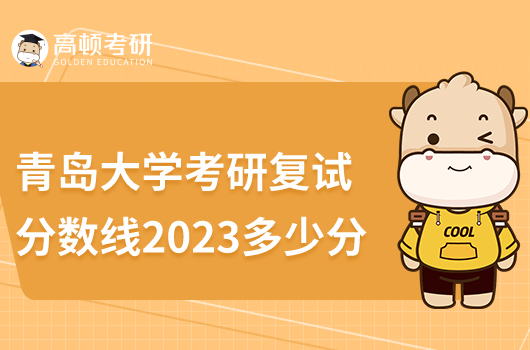 高顿考研
GOLDEN EDUCATION

青岛大学考研复试分数线2023多少分

COOL